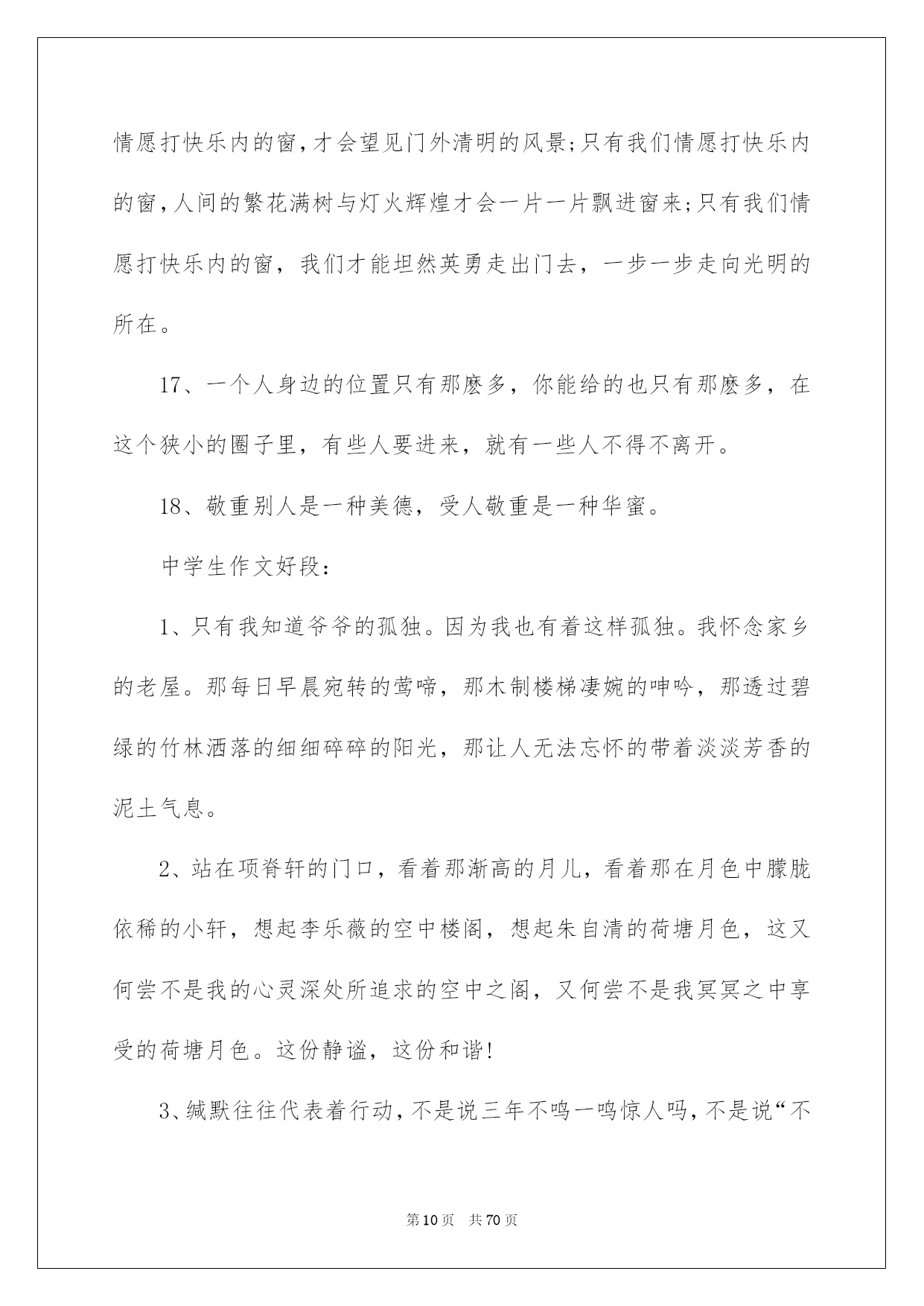 情愿打快乐内的窗，才会望见门外清明的风景;只有我们情愿打快乐内的窗，人间的繁花满树与灯火辉煌才会一片一片飘进窗来;只有我们情愿打快乐内的窗，我们才能坦然英勇走出门去，一步一步走向光明的所在。

17、一个人身边的位置只有那麽多，你能给的也只有那麽多，在这个狭小的圈子里，有些人要进来，就有一些人不得不离开。

18、敬重别人是一种美德，受人敬重是一种华蜜。

中学生作文好段：

1、只有我知道爷爷的孤独。因为我也有着这样孤独。我怀念家乡的老屋。那每日早晨宛转的莺啼，那木制楼梯凄婉的呻吟，那透过碧绿的竹林洒落的细细碎碎的阳光，那让人无法忘怀的带着淡淡芳香的泥土气息。

2、站在项脊轩的门口，看着那渐高的月儿，看着那在月色中朦胧依稀的小轩，想起李乐薇的空中楼阁，想起朱自清的荷塘月色，这又何尝不是我的心灵深处所追求的空中之阁，又何尝不是我冥冥之中享受的荷塘月色。这份静谧，这份和谐!

3、缄默往往代表着行动，不是说三年不鸣一鸣惊人吗，不是说“不

第10页 共70页